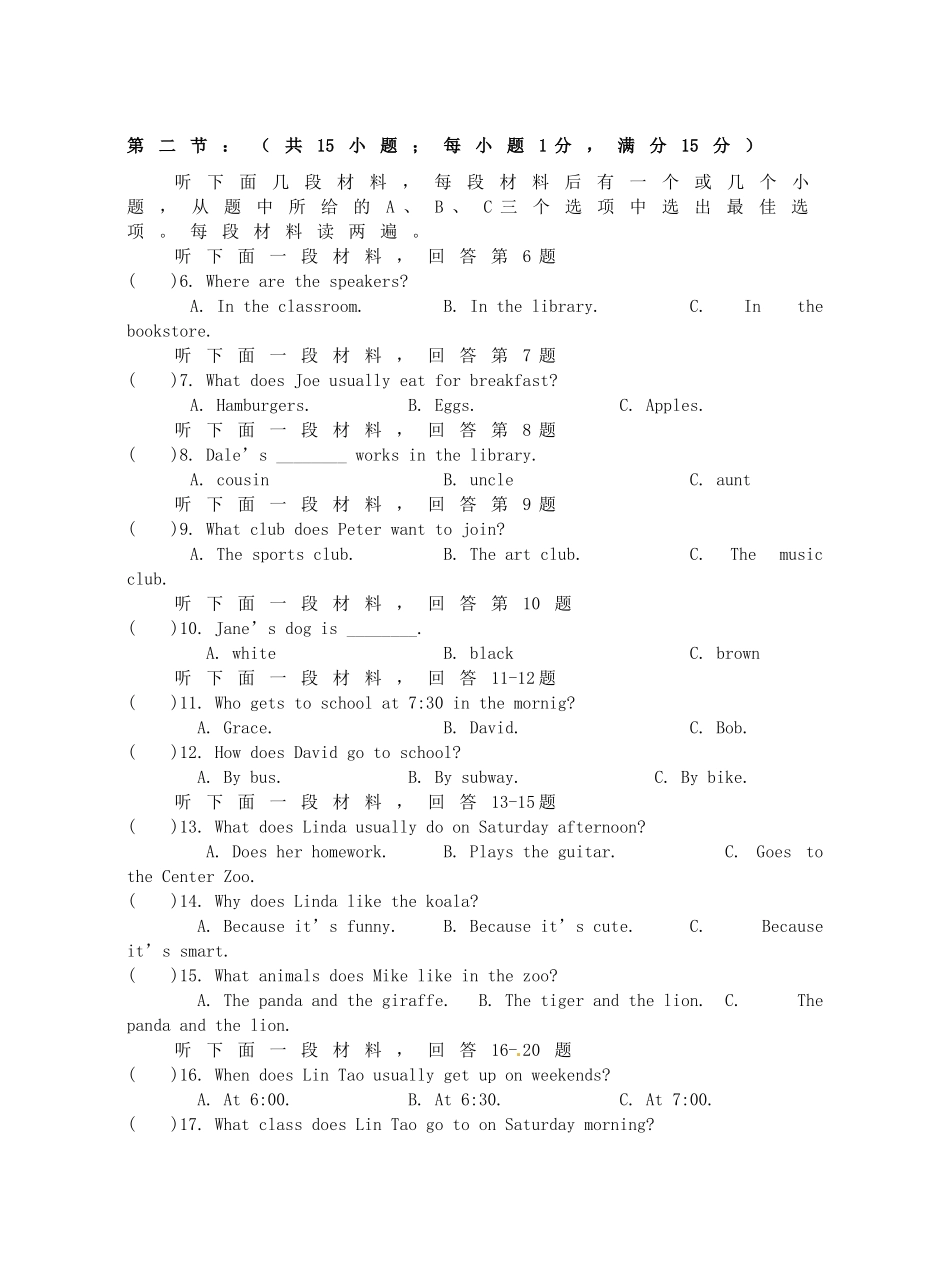 第二节：（共15小题；每小题1分，满分15分）

听下面几段材料，每段材料后有一个或几个小题，从题中所给的A、B、C三个选项中选出最佳选项。每段材料读两遍。

听下面一段材料，回答第6题

(    )6. Where are the speakers?

A. In the classroom.  B. In the library.  C. In the bookstore.

听下面一段材料，回答第7题

(    )7. What does Joe usually eat for breakfast?

A. Hamburgers.  B. Eggs.  C. Apples.

听下面一段材料，回答第8题

(    )8. Dale's ________ works in the library.

A. cousin  B. uncle  C. aunt

听下面一段材料，回答第9题

(    )9. What club does Peter want to join?

A. The sports club.  B. The art club.  C. The music club.

听下面一段材料，回答第10题

(    )10. Jane's dog is ________.

A. white  B. black  C. brown

听下面一段材料，回答11-12题

(    )11. Who gets to school at 7:30 in the mornig?

A. Grace.  B. David.  C. Bob.

(    )12. How does David go to school?

A. By bus.  B. By subway.  C. By bike.

听下面一段材料，回答13-15题

(    )13. What does Linda usually do on Saturday afternoon?

A. Does her homework.  B. Plays the guitar.  C. Goes to the Center Zoo.

(    )14. Why does Linda like the koala?

A. Because it's funny.  B. Because it's cute.  C. Because it's smart.

(    )15. What animals does Mike like in the zoo?

A. The panda and the giraffe.  B. The tiger and the lion.  C. The panda and the lion.

听下面一段材料，回答16-20题

(    )16. When does Lin Tao usually get up on weekends?

A. At 6:00.  B. At 6:30.  C. At 7:00.

(    )17. What class does Lin Tao go to on Saturday morning?